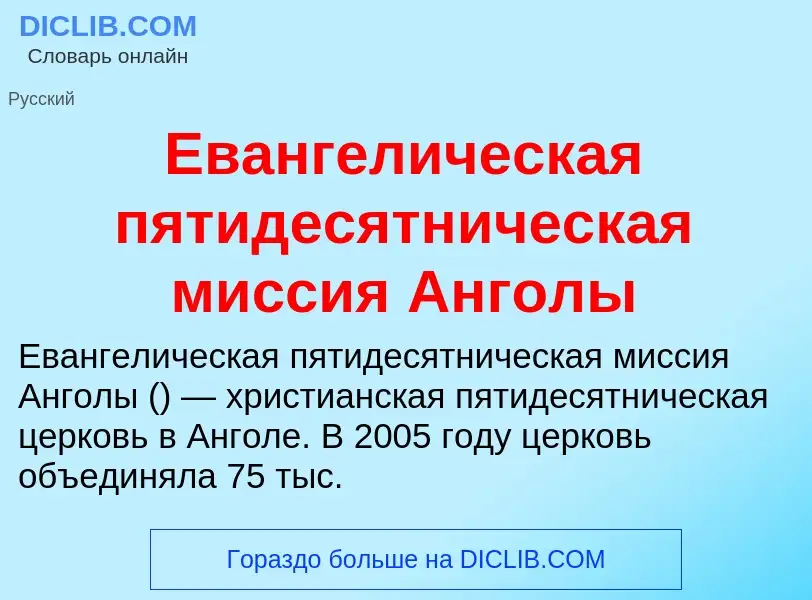 DICLIB.COM
Словарь онлайн

Русский

Евангелическая пятидесятническая миссия Анголы

Евангелическая пятидесятническая миссия Анголы () — христианская пятидесятническая церковь в Анголе. В 2005 году церковь объединяла 75 тыс.

Гораздо больше на DICLIB.COM